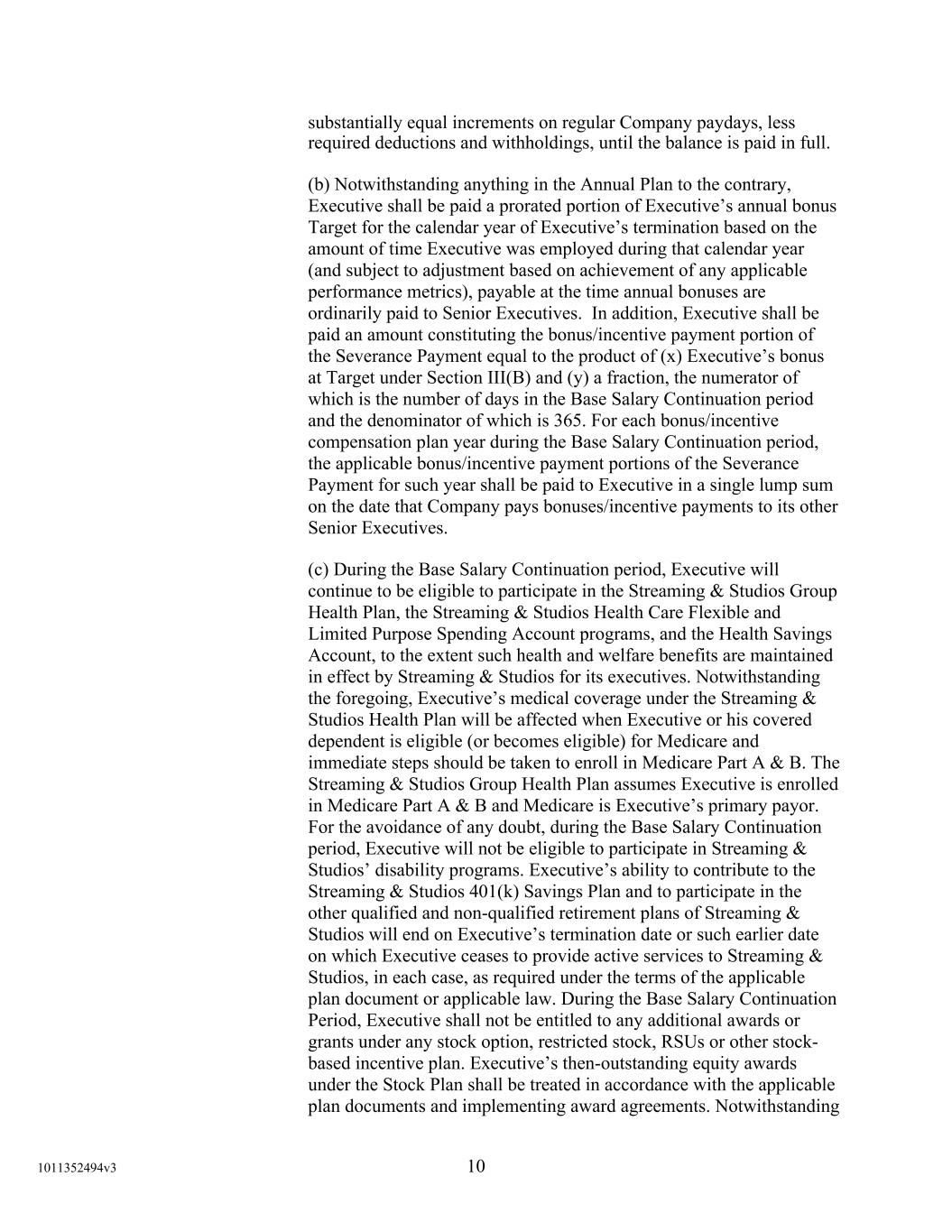 substantially equal increments on regular Company paydays, less required deductions and withholdings, until the balance is paid in full.

(b) Notwithstanding anything in the Annual Plan to the contrary, Executive shall be paid a prorated portion of Executive’s annual bonus Target for the calendar year of Executive’s termination based on the amount of time Executive was employed during that calendar year (and subject to adjustment based on achievement of any applicable performance metrics), payable at the time annual bonuses are ordinarily paid to Senior Executives. In addition, Executive shall be paid an amount constituting the bonus/incentive payment portion of the Severance Payment equal to the product of (x) Executive’s bonus at Target under Section III(B) and (y) a fraction, the numerator of which is the number of days in the Base Salary Continuation period and the denominator of which is 365. For each bonus/incentive compensation plan year during the Base Salary Continuation period, the applicable bonus/incentive payment portions of the Severance Payment for such year shall be paid to Executive in a single lump sum on the date that Company pays bonuses/incentive payments to its other Senior Executives.

(c) During the Base Salary Continuation period, Executive will continue to be eligible to participate in the Streaming & Studios Group Health Plan, the Streaming & Studios Health Care Flexible and Limited Purpose Spending Account programs, and the Health Savings Account, to the extent such health and welfare benefits are maintained in effect by Streaming & Studios for its executives. Notwithstanding the foregoing, Executive’s medical coverage under the Streaming & Studios Health Plan will be affected when Executive or his covered dependent is eligible (or becomes eligible) for Medicare and immediate steps should be taken to enroll in Medicare Part A & B. The Streaming & Studios Group Health Plan assumes Executive is enrolled in Medicare Part A & B and Medicare is Executive’s primary payor. For the avoidance of any doubt, during the Base Salary Continuation period, Executive will not be eligible to participate in Streaming & Studios’ disability programs. Executive’s ability to contribute to the Streaming & Studios 401(k) Savings Plan and to participate in the other qualified and non-qualified retirement plans of Streaming & Studios will end on Executive’s termination date or such earlier date on which Executive ceases to provide active services to Streaming & Studios, in each case, as required under the terms of the applicable plan document or applicable law. During the Base Salary Continuation Period, Executive shall not be entitled to any additional awards or grants under any stock option, restricted stock, RSUs or other stock-based incentive plan. Executive’s then-outstanding equity awards under the Stock Plan shall be treated in accordance with the applicable plan documents and implementing award agreements. Notwithstanding

1011352494v3

10